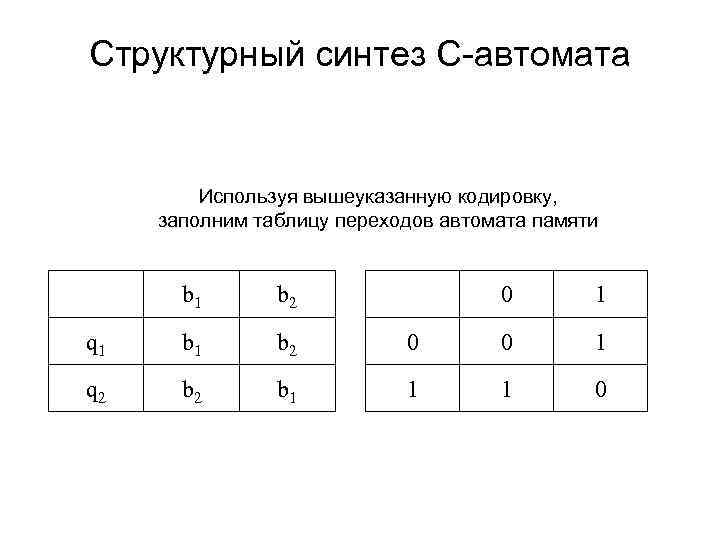 Структурный синтез С-автомата

Используя вышеуказанную кодировку,
заполним таблицу переходов автомата памяти

| | $b_1$ | $b_2$ |
|---|---|---|
| $q_1$ | $b_1$ | $b_2$ |
| $q_2$ | $b_2$ | $b_1$ |

| | 0 | 1 |
|---|---|---|
| 0 | 0 | 1 |
| 1 | 1 | 0 |